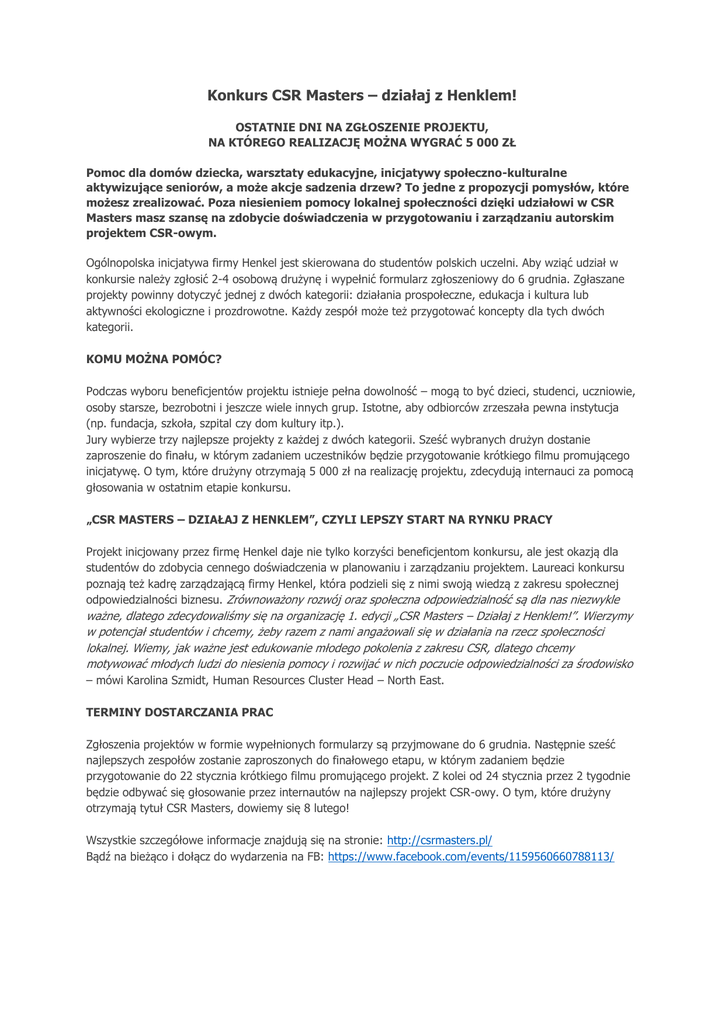 Konkurs CSR Masters – działaj z Henklem!

OSTATNIE DNI NA ZGŁOSZENIE PROJEKTU, NA KTÓREGO REALIZACJĘ MOŻNA WYGRAĆ 5 000 ZŁ

Pomoc dla domów dziecka, warsztaty edukacyjne, inicjatywy społeczno-kulturalne aktywizujące seniorów, a może akcje sadzenia drzew? To jedne z propozycji pomysłów, które możesz zrealizować. Poza niesieniem pomocy lokalnej społeczności dzięki udziałowi w CSR Masters masz szansę na zdobycie doświadczenia w przygotowaniu i zarządzaniu autorskim projektem CSR-owym.

Ogólnopolska inicjatywa firmy Henkel jest skierowana do studentów polskich uczelni. Aby wziąć udział w konkursie należy zgłosić 2-4 osobową drużynę i wypełnić formularz zgłoszeniowy do 6 grudnia. Zgłaszane projekty powinny dotyczyć jednej z dwóch kategorii: działania prospołeczne, edukacja i kultura lub aktywności ekologiczne i prozdrowotne. Każdy zespół może też przygotować koncepty dla tych dwóch kategorii.

KOMU MOŻNA POMÓC?

Podczas wyboru beneficjentów projektu istnieje pełna dowolność – mogą to być dzieci, studenci, uczniowie, osoby starsze, bezrobotni i jeszcze wiele innych grup. Istotne, aby odbiorców zrzeszała pewna instytucja (np. fundacja, szkoła, szpital czy dom kultury itp.).
Jury wybierze trzy najlepsze projekty z każdej z dwóch kategorii. Sześć wybranych drużyn dostanie zaproszenie do finału, w którym zadaniem uczestników będzie przygotowanie krótkiego filmu promującego inicjatywę. O tym, które drużyny otrzymają 5 000 zł na realizację projektu, zdecydują internauci za pomocą głosowania w ostatnim etapie konkursu.

„CSR MASTERS – DZIAŁAJ Z HENKLEM", CZYLI LEPSZY START NA RYNKU PRACY

Projekt inicjowany przez firmę Henkel daje nie tylko korzyści beneficjentom konkursu, ale jest okazją dla studentów do zdobycia cennego doświadczenia w planowaniu i zarządzaniu projektem. Laureaci konkursu poznają też kadrę zarządzającą firmy Henkel, która podzieli się z nimi swoją wiedzą z zakresu społecznej odpowiedzialności biznesu. Zrównoważony rozwój oraz społeczna odpowiedzialność są dla nas niezwykle ważne, dlatego zdecydowaliśmy się na organizację 1. edycji „CSR Masters – Działaj z Henklem!". Wierzymy w potencjał studentów i chcemy, żeby razem z nami angażowali się w działania na rzecz społeczności lokalnej. Wiemy, jak ważne jest edukowanie młodego pokolenia z zakresu CSR, dlatego chcemy motywować młodych ludzi do niesienia pomocy i rozwijać w nich poczucie odpowiedzialności za środowisko – mówi Karolina Szmidt, Human Resources Cluster Head – North East.

TERMINY DOSTARCZANIA PRAC

Zgłoszenia projektów w formie wypełnionych formularzy są przyjmowane do 6 grudnia. Następnie sześć najlepszych zespołów zostanie zaproszonych do finałowego etapu, w którym zadaniem będzie przygotowanie do 22 stycznia krótkiego filmu promującego projekt. Z kolei od 24 stycznia przez 2 tygodnie będzie odbywać się głosowanie przez internautów na najlepszy projekt CSR-owy. O tym, które drużyny otrzymają tytuł CSR Masters, dowiemy się 8 lutego!

Wszystkie szczegółowe informacje znajdują się na stronie: http://csrmasters.pl/
Bądź na bieżąco i dołącz do wydarzenia na FB: https://www.facebook.com/events/1159560660788113/